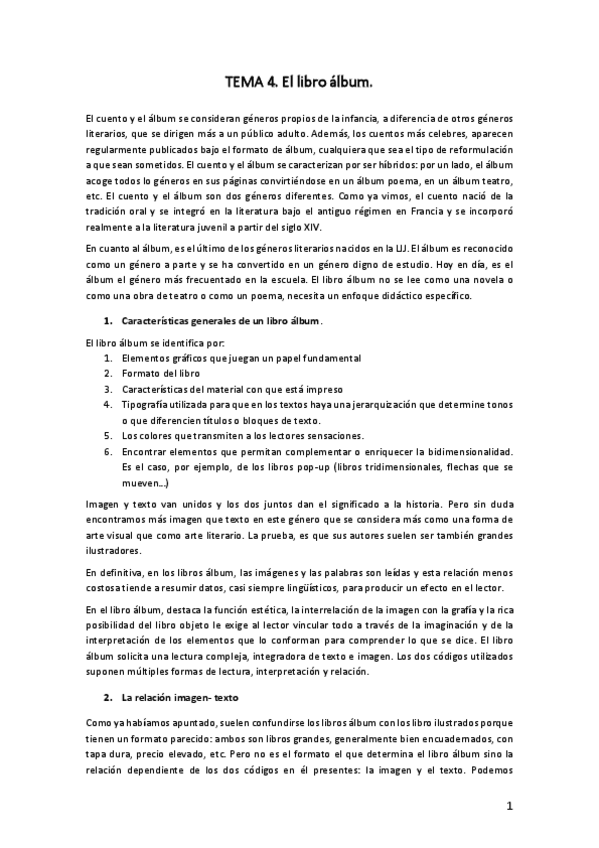 TEMA 4. El libro álbum.

El cuento y el álbum se consideran géneros propios de la infancia, a diferencia de otros géneros literarios, que se dirigen más a un público adulto. Además, los cuentos más celebres, aparecen regularmente publicados bajo el formato de álbum, cualquiera que sea el tipo de reformulación a que sean sometidos. El cuento y el álbum se caracterizan por ser híbridos: por un lado, el álbum acoge todos lo géneros en sus páginas convirtiéndose en un álbum poema, en un álbum teatro, etc. El cuento y el álbum son dos géneros diferentes. Como ya vimos, el cuento nació de la tradición oral y se integró en la literatura bajo el antiguo régimen en Francia y se incorporó realmente a la literatura juvenil a partir del siglo XIV.

En cuanto al álbum, es el último de los géneros literarios nacidos en la LIJ. El álbum es reconocido como un género a parte y se ha convertido en un género digno de estudio. Hoy en día, es el álbum el género más frecuentado en la escuela. El libro álbum no se lee como una novela o como una obra de teatro o como un poema, necesita un enfoque didáctico específico.

1. Características generales de un libro álbum.

El libro álbum se identifica por:
1. Elementos gráficos que juegan un papel fundamental
2. Formato del libro
3. Características del material con que está impreso
4. Tipografía utilizada para que en los textos haya una jerarquización que determine tonos o que diferencien títulos o bloques de texto.
5. Los colores que transmiten a los lectores sensaciones.
6. Encontrar elementos que permitan complementar o enriquecer la bidimensionalidad. Es el caso, por ejemplo, de los libros pop-up (libros tridimensionales, flechas que se mueven…)

Imagen y texto van unidos y los dos juntos dan el significado a la historia. Pero sin duda encontramos más imagen que texto en este género que se considera más como una forma de arte visual que como arte literario. La prueba, es que sus autores suelen ser también grandes ilustradores.

En definitiva, en los libros álbum, las imágenes y las palabras son leídas y esta relación menos costosa tiende a resumir datos, casi siempre lingüísticos, para producir un efecto en el lector.

En el libro álbum, destaca la función estética, la interrelación de la imagen con la grafía y la rica posibilidad del libro objeto le exige al lector vincular todo a través de la imaginación y de la interpretación de los elementos que lo conforman para comprender lo que se dice. El libro álbum solicita una lectura compleja, integradora de texto e imagen. Los dos códigos utilizados suponen múltiples formas de lectura, interpretación y relación.

2. La relación imagen- texto

Como ya habíamos apuntado, suelen confundirse los libros álbum con los libro ilustrados porque tienen un formato parecido: ambos son libros grandes, generalmente bien encuadernados, con tapa dura, precio elevado, etc. Pero no es el formato el que determina el libro álbum sino la relación dependiente de los dos códigos en él presentes: la imagen y el texto. Podemos

1